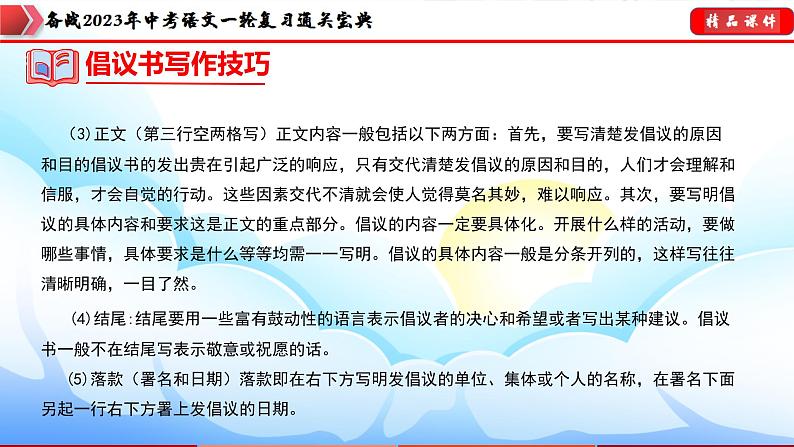 备战2023年中考语文一轮复习通关宝典

精品课件

倡议书写作技巧

(3)正文（第三行空两格写）正文内容一般包括以下两方面：首先，要写清楚发倡议的原因和目的倡议书的发出贵在引起广泛的响应，只有交代清楚发倡议的原因和目的，人们才会理解和信服，才会自觉的行动。这些因素交代不清就会使人觉得莫名其妙，难以响应。其次，要写明倡议的具体内容和要求这是正文的重点部分。倡议的内容一定要具体化。开展什么样的活动，要做哪些事情，具体要求是什么等等均需一一写明。倡议的具体内容一般是分条开列的，这样写往往清晰明确，一目了然。

(4)结尾:结尾要用一些富有鼓动性的语言表示倡议者的决心和希望或者写出某种建议。倡议书一般不在结尾写表示敬意或祝愿的话。

(5)落款（署名和日期）落款即在右下方写明发倡议的单位、集体或个人的名称，在署名下面另起一行右下方署上发倡议的日期。